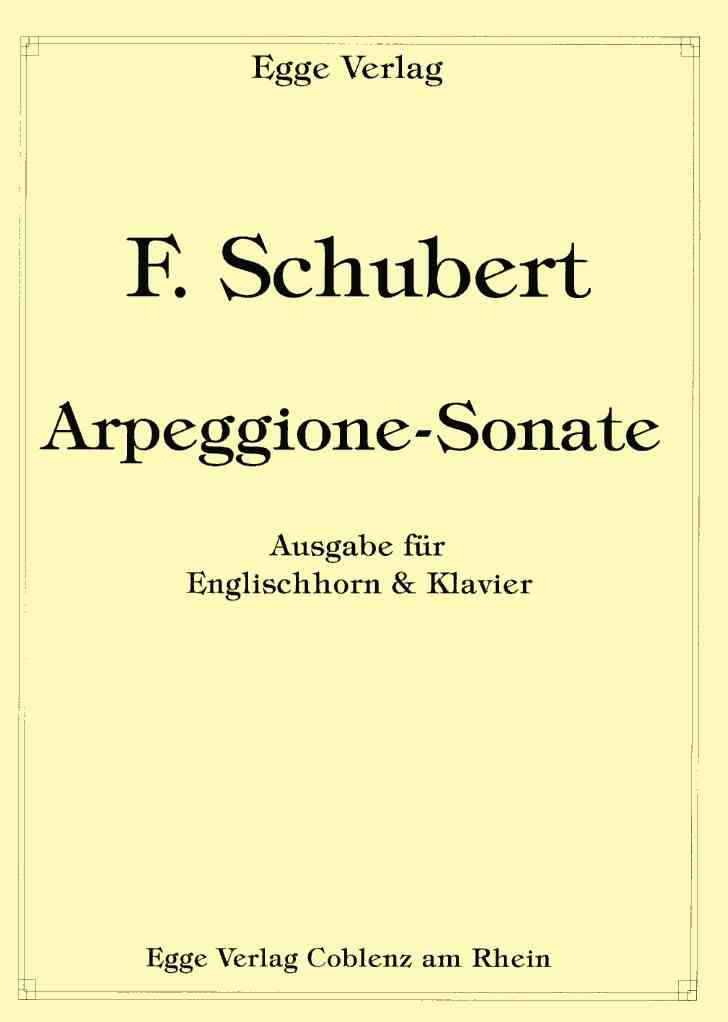 Egge Verlag

F. Schubert

Arpeggione-Sonate

Ausgabe für
Englischhorn & Klavier

Egge Verlag Coblenz am Rhein